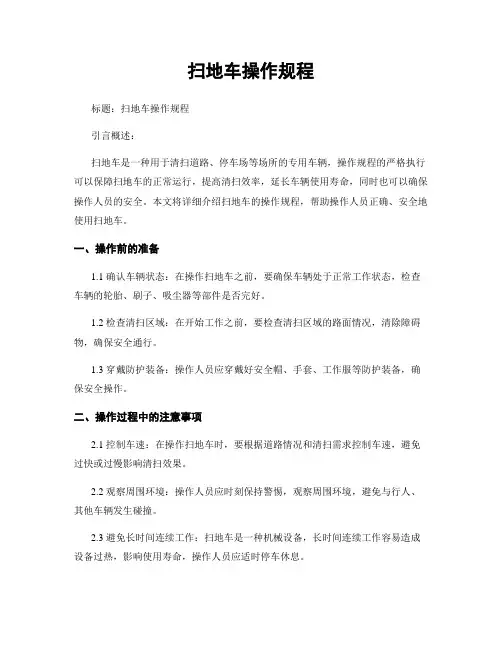 扫地车操作规程

标题：扫地车操作规程

引言概述：

扫地车是一种用于清扫道路、停车场等场所的专用车辆，操作规程的严格执行可以保障扫地车的正常运行，提高清扫效率，延长车辆使用寿命，同时也可以确保操作人员的安全。本文将详细介绍扫地车的操作规程，帮助操作人员正确、安全地使用扫地车。

一、操作前的准备

1.1 确认车辆状态：在操作扫地车之前，要确保车辆处于正常工作状态，检查车辆的轮胎、刷子、吸尘器等部件是否完好。

1.2 检查清扫区域：在开始工作之前，要检查清扫区域的路面情况，清除障碍物，确保安全通行。

1.3 穿戴防护装备：操作人员应穿戴好安全帽、手套、工作服等防护装备，确保安全操作。

二、操作过程中的注意事项

2.1 控制车速：在操作扫地车时，要根据道路情况和清扫需求控制车速，避免过快或过慢影响清扫效果。

2.2 观察周围环境：操作人员应时刻保持警惕，观察周围环境，避免与行人、其他车辆发生碰撞。

2.3 避免长时间连续工作：扫地车是一种机械设备，长时间连续工作容易造成设备过热，影响使用寿命，操作人员应适时停车休息。